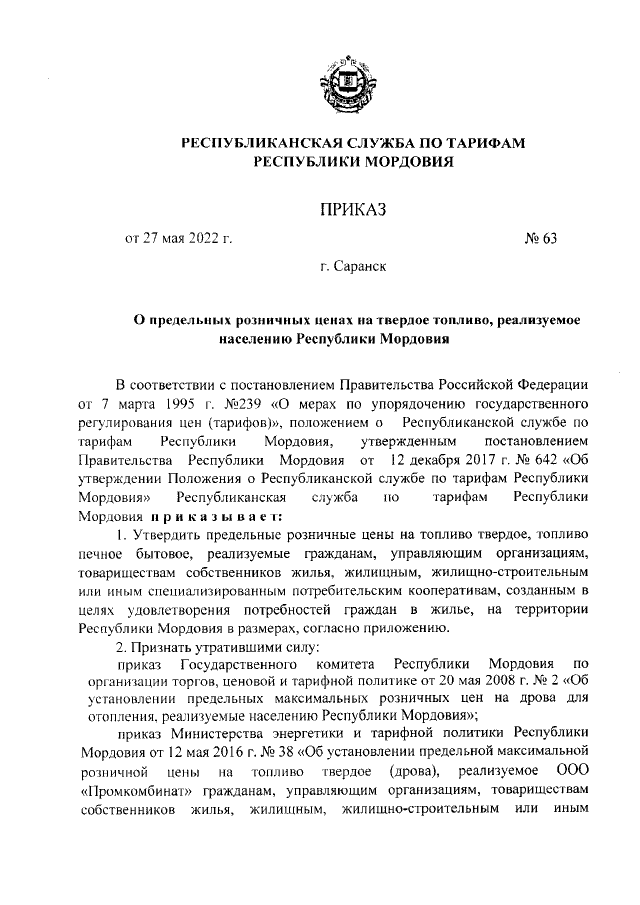 РЕСПУБЛИКАНСКАЯ СЛУЖБА ПО ТАРИФАМ РЕСПУБЛИКИ МОРДОВИЯ

ПРИКАЗ

от 27 мая 2022 г. № 63

г. Саранск

О предельных розничных ценах на твердое топливо, реализуемое населению Республики Мордовия

В соответствии с постановлением Правительства Российской Федерации от 7 марта 1995 г. №239 «О мерах по упорядочению государственного регулирования цен (тарифов)», положением о Республиканской службе по тарифам Республики Мордовия, утвержденным постановлением Правительства Республики Мордовия от 12 декабря 2017 г. № 642 «Об утверждении Положения о Республиканской службе по тарифам Республики Мордовия» Республиканская служба по тарифам Республики Мордовия приказывает:

1. Утвердить предельные розничные цены на топливо твердое, топливо печное бытовое, реализуемые гражданам, управляющим организациям, товариществам собственников жилья, жилищным, жилищно-строительным или иным специализированным потребительским кооперативам, созданным в целях удовлетворения потребностей граждан в жилье, на территории Республики Мордовия в размерах, согласно приложению.

2. Признать утратившими силу:

приказ Государственного комитета Республики Мордовия по организации торгов, ценовой и тарифной политике от 20 мая 2008 г. № 2 «Об установлении предельных максимальных розничных цен на дрова для отопления, реализуемые населению Республики Мордовия»;

приказ Министерства энергетики и тарифной политики Республики Мордовия от 12 мая 2016 г. № 38 «Об установлении предельной максимальной розничной цены на топливо твердое (дрова), реализуемое ООО «Промкомбинат» гражданам, управляющим организациям, товариществам собственников жилья, жилищным, жилищно-строительным или иным